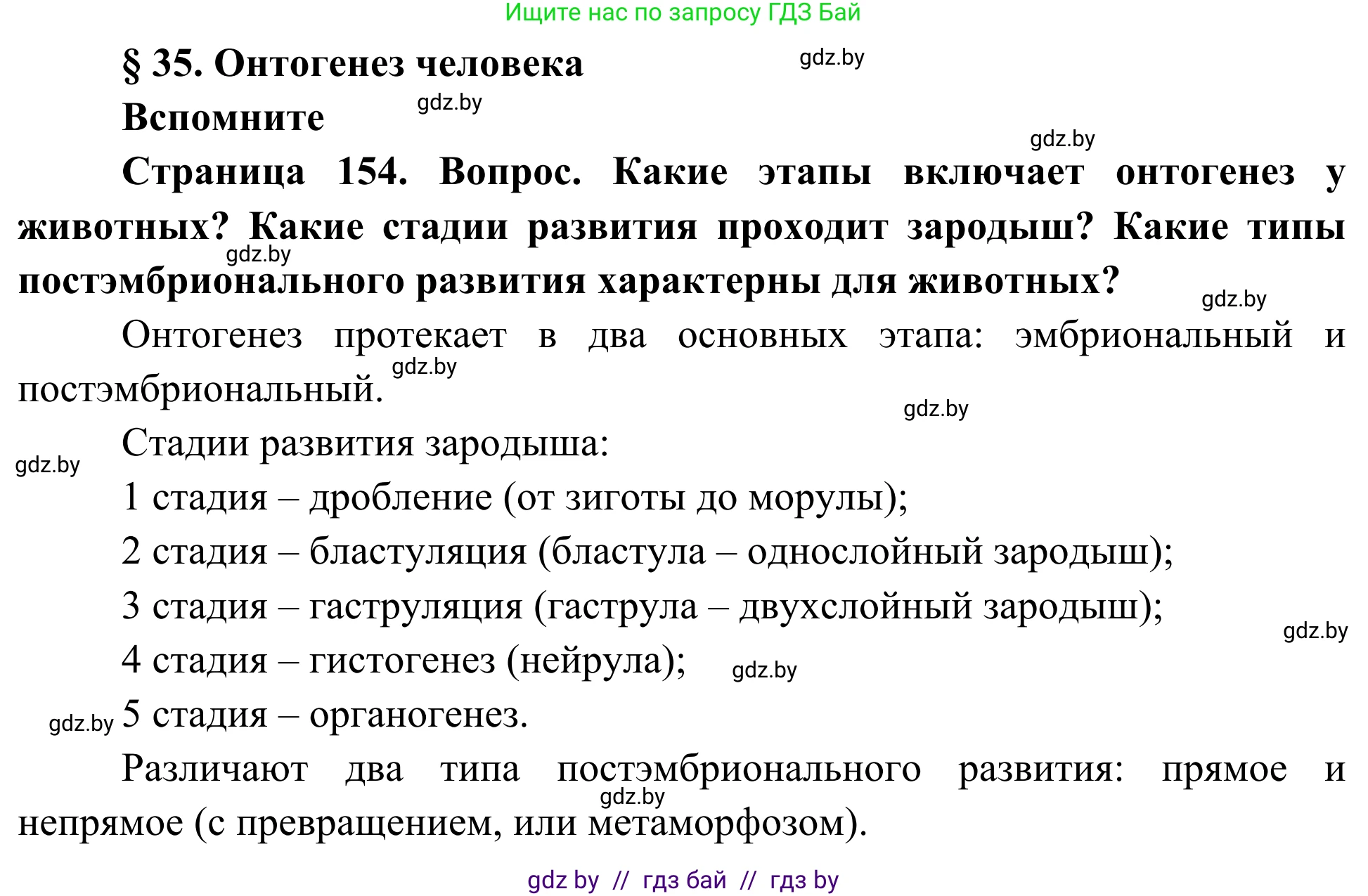 Ищите нас по запросу ГДЗ Бай

§ 35. Онтогенез человека

gdz.by

Вспомните

gdz.by

gdz.by

Страница 154. Вопрос. Какие этапы включает онтогенез у животных? Какие стадии развития проходит зародыш? Какие типы постэмбрионального развития характерны для животных?

gdz.by

gdz.by

Онтогенез протекает в два основных этапа: эмбриональный и постэмбриональный.

gdz.by

gdz.by

Стадии развития зародыша:

gdz.by

1 стадия – дробление (от зиготы до морулы);

2 стадия – бластуляция (бластула – однослойный зародыш);

3 стадия – гаструляция (гаструла – двухслойный зародыш);

gdz.by

4 стадия – гистогенез (нейрула);

gdz.by

gdz.by

5 стадия – органогенез.

Различают два типа постэмбрионального развития: прямое и непрямое (с превращением, или метаморфозом).

gdz.by

gdz by // гдз бай // гдз by